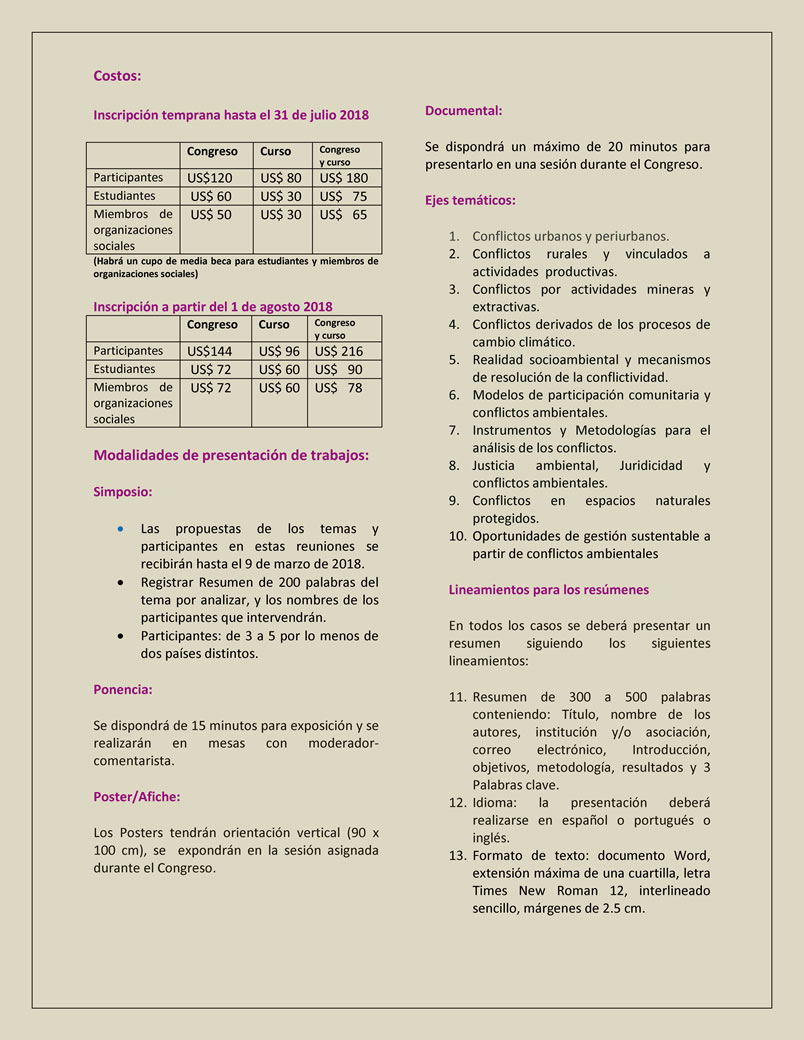 Costos:

Inscripción temprana hasta el 31 de julio 2018

| | Congreso | Curso | Congreso y curso |
|---|---|---|---|
| Participantes | US$120 | US$ 80 | US$ 180 |
| Estudiantes | US$ 60 | US$ 30 | US$ 75 |
| Miembros de organizaciones sociales | US$ 50 | US$ 30 | US$ 65 |

(Habrá un cupo de media beca para estudiantes y miembros de organizaciones sociales)

Inscripción a partir del 1 de agosto 2018

| | Congreso | Curso | Congreso y curso |
|---|---|---|---|
| Participantes | US$144 | US$ 96 | US$ 216 |
| Estudiantes | US$ 72 | US$ 60 | US$ 90 |
| Miembros de organizaciones sociales | US$ 72 | US$ 60 | US$ 78 |

Modalidades de presentación de trabajos:

Simposio:

• Las propuestas de los temas y participantes en estas reuniones se recibirán hasta el 9 de marzo de 2018.
• Registrar Resumen de 200 palabras del tema por analizar, y los nombres de los participantes que intervendrán.
• Participantes: de 3 a 5 por lo menos de dos países distintos.

Ponencia:

Se dispondrá de 15 minutos para exposición y se realizarán en mesas con moderador-comentarista.

Poster/Afiche:

Los Posters tendrán orientación vertical (90 x 100 cm), se expondrán en la sesión asignada durante el Congreso.

Documental:

Se dispondrá un máximo de 20 minutos para presentarlo en una sesión durante el Congreso.

Ejes temáticos:

1. Conflictos urbanos y periurbanos.
2. Conflictos rurales y vinculados a actividades productivas.
3. Conflictos por actividades mineras y extractivas.
4. Conflictos derivados de los procesos de cambio climático.
5. Realidad socioambiental y mecanismos de resolución de la conflictividad.
6. Modelos de participación comunitaria y conflictos ambientales.
7. Instrumentos y Metodologías para el análisis de los conflictos.
8. Justicia ambiental, Juridicidad y conflictos ambientales.
9. Conflictos en espacios naturales protegidos.
10. Oportunidades de gestión sustentable a partir de conflictos ambientales

Lineamientos para los resúmenes

En todos los casos se deberá presentar un resumen siguiendo los siguientes lineamientos:

11. Resumen de 300 a 500 palabras conteniendo: Título, nombre de los autores, institución y/o asociación, correo electrónico, Introducción, objetivos, metodología, resultados y 3 Palabras clave.
12. Idioma: la presentación deberá realizarse en español o portugués o inglés.
13. Formato de texto: documento Word, extensión máxima de una cuartilla, letra Times New Roman 12, interlineado sencillo, márgenes de 2.5 cm.